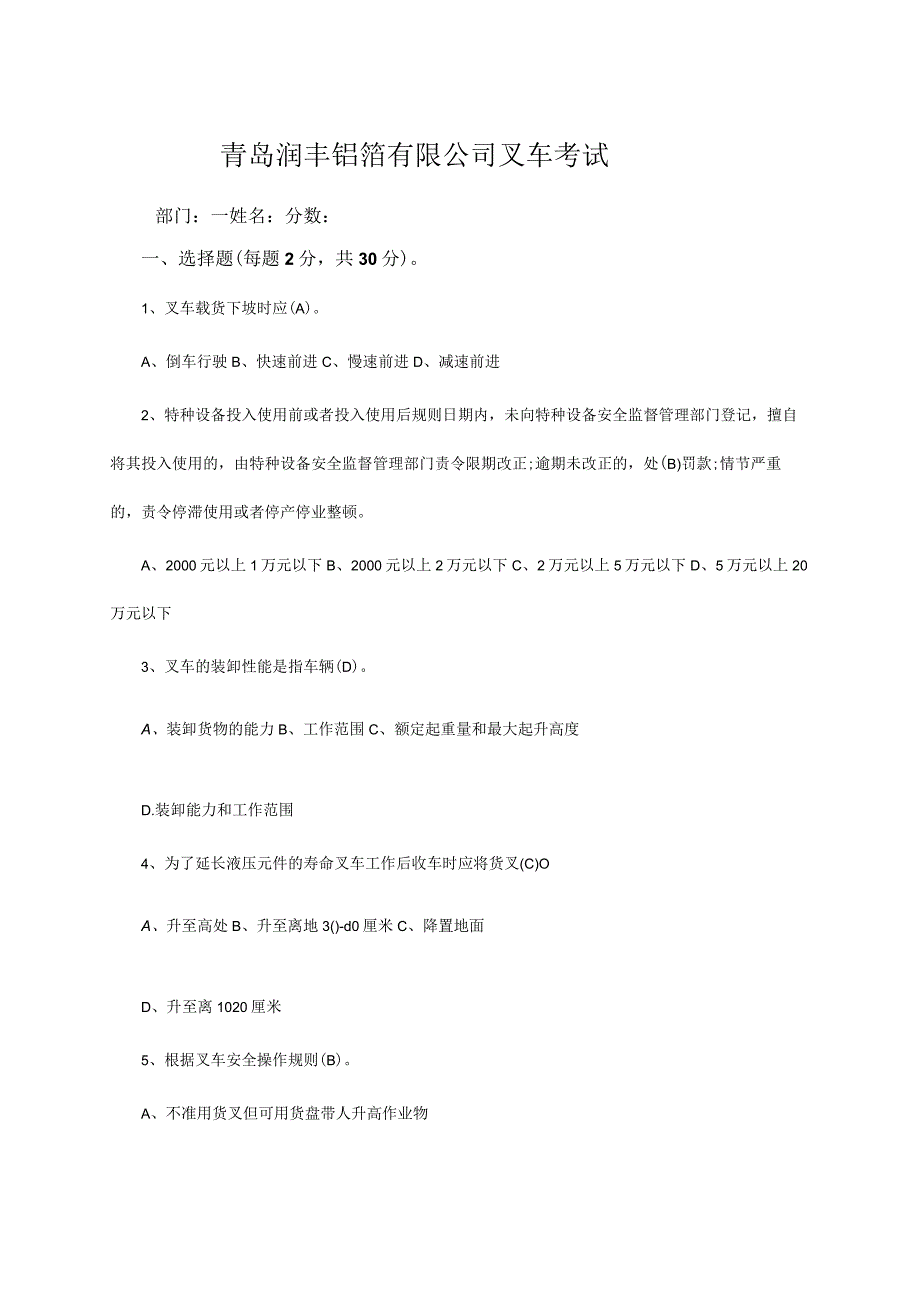 青岛润丰铝箔有限公司叉车考试

部门：一姓名：分数：

一、选择题(每题2分，共30分)。

1、叉车载货下坡时应(A)。

A、倒车行驶 B、快速前进 C、慢速前进 D、减速前进

2、特种设备投入使用前或者投入使用后规则日期内，未向特种设备安全监督管理部门登记，擅自将其投入使用的，由特种设备安全监督管理部门责令限期改正;逾期未改正的，处(B)罚款;情节严重的，责令停滞使用或者停产停业整顿。

A、2000元以上1万元以下 B、2000元以上2万元以下 C、2万元以上5万元以下 D、5万元以上20万元以下

3、叉车的装卸性能是指车辆(D)。

A、装卸货物的能力 B、工作范围 C、额定起重量和最大起升高度

D.装卸能力和工作范围

4、为了延长液压元件的寿命叉车工作后收车时应将货叉(C)O

A、升至高处 B、升至离地3()-d0厘米 C、降置地面

D、升至离1020厘米

5、根据叉车安全操作规则(B)。

A、不准用货叉但可用货盘带人升高作业物